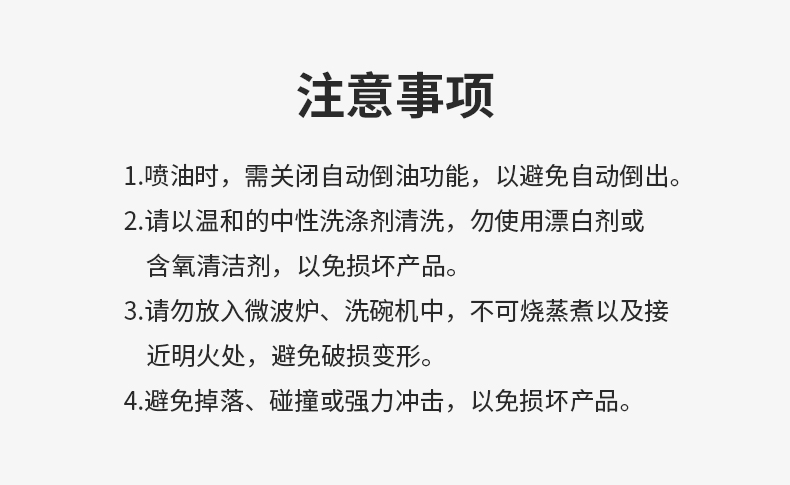 注意事项

1.喷油时，需关闭自动倒油功能，以避免自动倒出。

2.请以温和的中性洗涤剂清洗，勿使用漂白剂或含氧清洁剂，以免损坏产品。

3.请勿放入微波炉、洗碗机中，不可烧蒸煮以及接近明火处，避免破损变形。

4.避免掉落、碰撞或强力冲击，以免损坏产品。